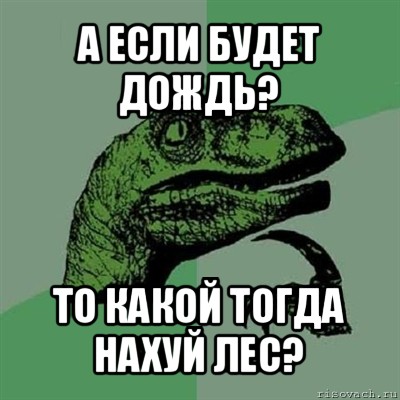 А ЕСЛИ БУДЕТ ДОЖДЬ?

ТО КАКОЙ ТОГДА НАХУЙ ЛЕС?

risovach.ru